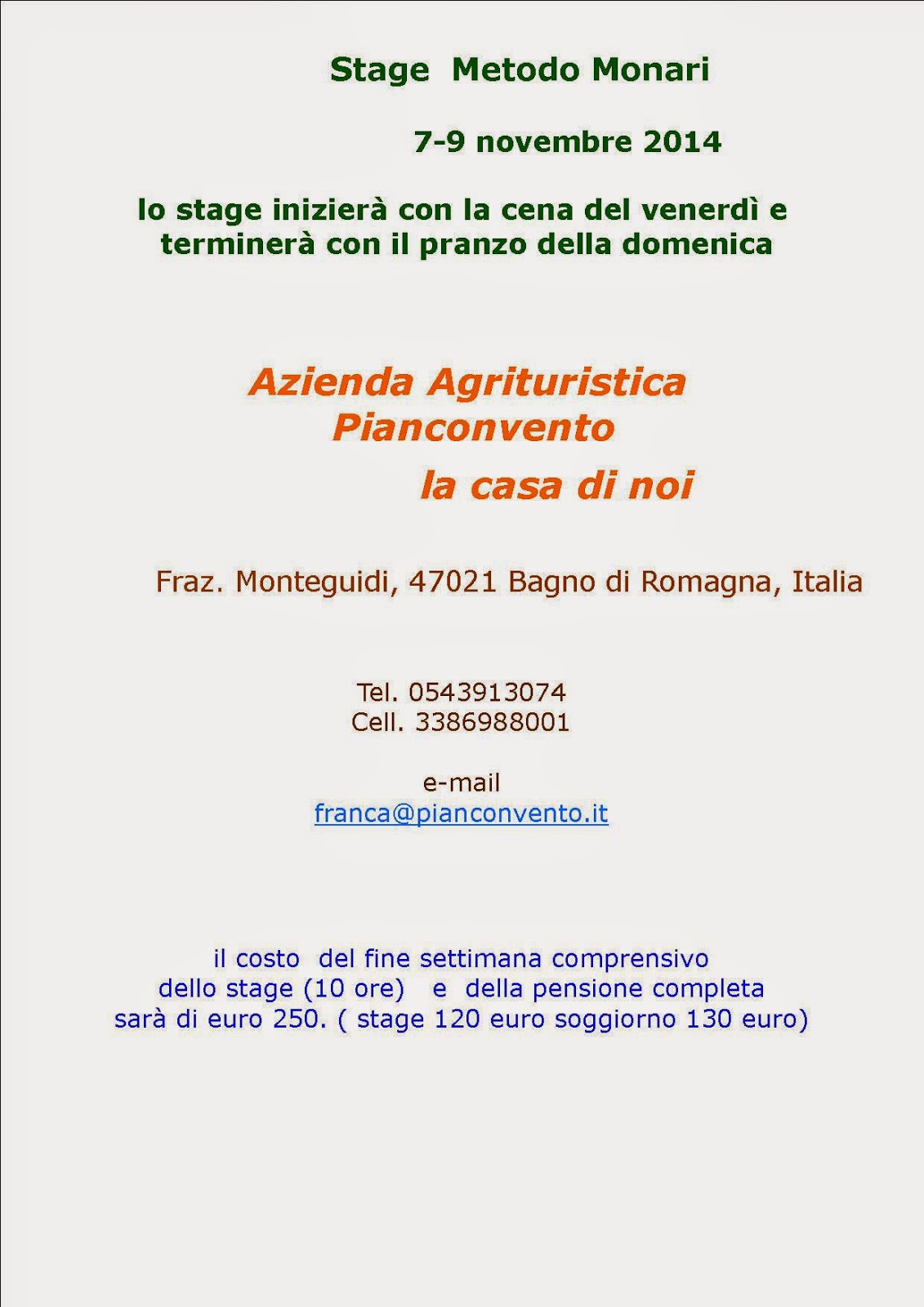 Stage Metodo Monari

7-9 novembre 2014

lo stage inizierà con la cena del venerdì e terminerà con il pranzo della domenica

Azienda Agrituristica
Pianconvento
la casa di noi

Fraz. Monteguidi, 47021 Bagno di Romagna, Italia

Tel. 0543913074
Cell. 3386988001

e-mail
franca@pianconvento.it

il costo del fine settimana comprensivo dello stage (10 ore) e della pensione completa sarà di euro 250. ( stage 120 euro soggiorno 130 euro)